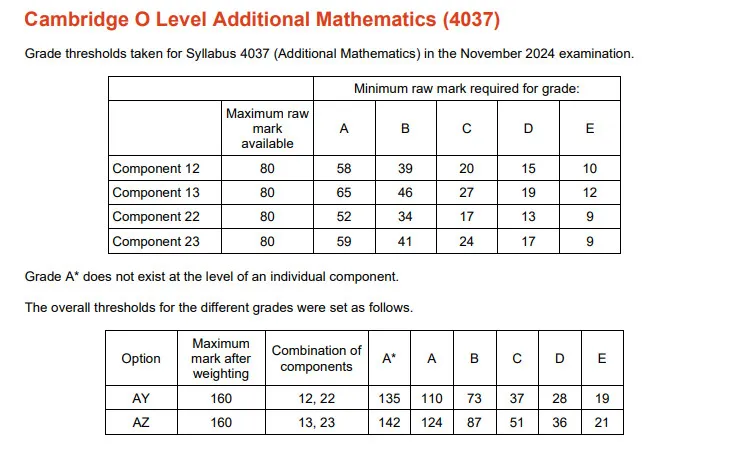 Cambridge O Level Additional Mathematics (4037)

Grade thresholds taken for Syllabus 4037 (Additional Mathematics) in the November 2024 examination.

| | | Minimum raw mark required for grade: | | | | |
|---|---|---|---|---|---|---|
| | Maximum raw mark available | A | B | C | D | E |
| Component 12 | 80 | 58 | 39 | 20 | 15 | 10 |
| Component 13 | 80 | 65 | 46 | 27 | 19 | 12 |
| Component 22 | 80 | 52 | 34 | 17 | 13 | 9 |
| Component 23 | 80 | 59 | 41 | 24 | 17 | 9 |

Grade A* does not exist at the level of an individual component.

The overall thresholds for the different grades were set as follows.

| Option | Maximum mark after weighting | Combination of components | A* | A | B | C | D | E |
|---|---|---|---|---|---|---|---|---|
| AY | 160 | 12, 22 | 135 | 110 | 73 | 37 | 28 | 19 |
| AZ | 160 | 13, 23 | 142 | 124 | 87 | 51 | 36 | 21 |